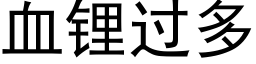 血锂过多